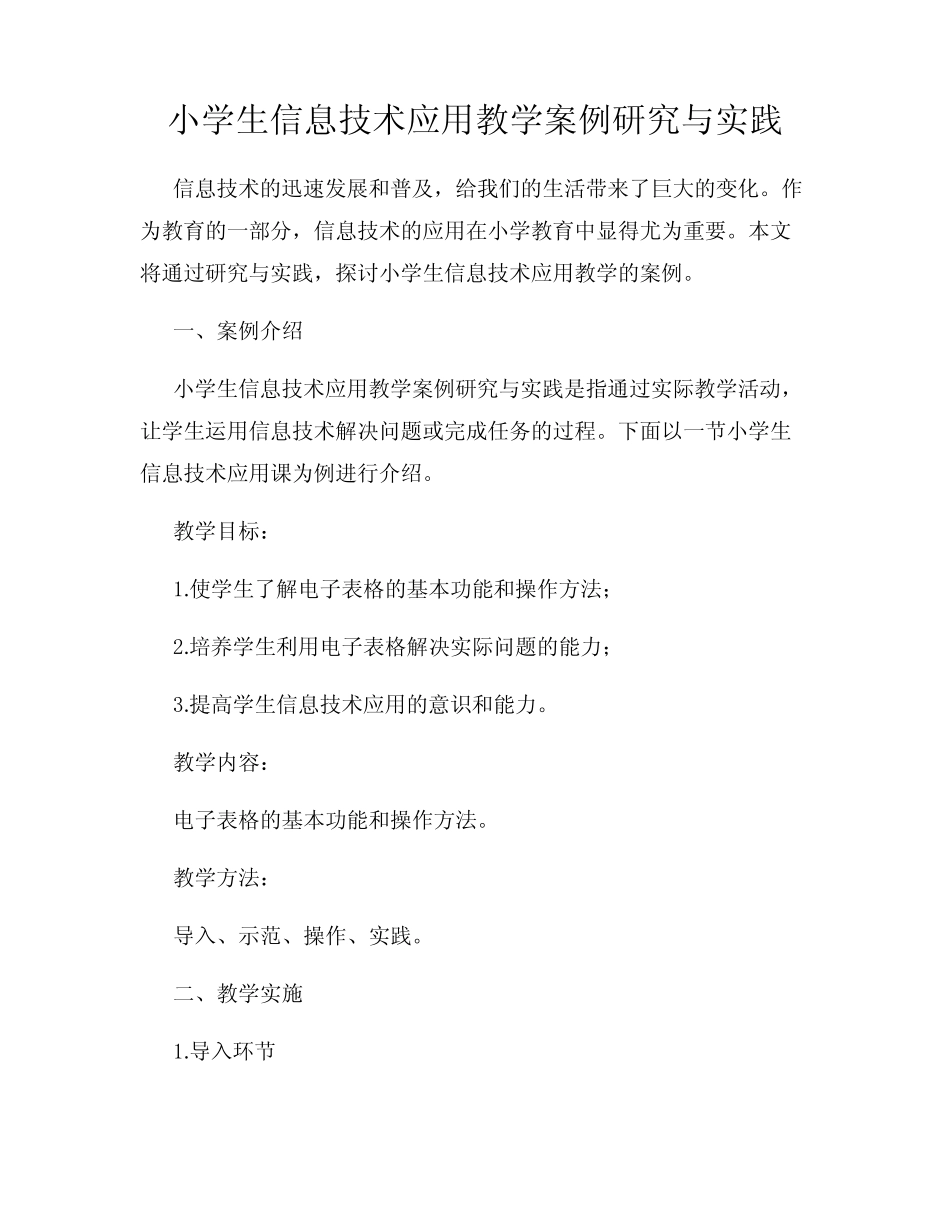 小学生信息技术应用教学案例研究与实践

信息技术的迅速发展和普及，给我们的生活带来了巨大的变化。作为教育的一部分，信息技术的应用在小学教育中显得尤为重要。本文将通过研究与实践，探讨小学生信息技术应用教学的案例。

一、案例介绍

小学生信息技术应用教学案例研究与实践是指通过实际教学活动，让学生运用信息技术解决问题或完成任务的过程。下面以一节小学生信息技术应用课为例进行介绍。

教学目标：

1.使学生了解电子表格的基本功能和操作方法；

2.培养学生利用电子表格解决实际问题的能力；

3.提高学生信息技术应用的意识和能力。

教学内容：

电子表格的基本功能和操作方法。

教学方法：

导入、示范、操作、实践。

二、教学实施

1.导入环节